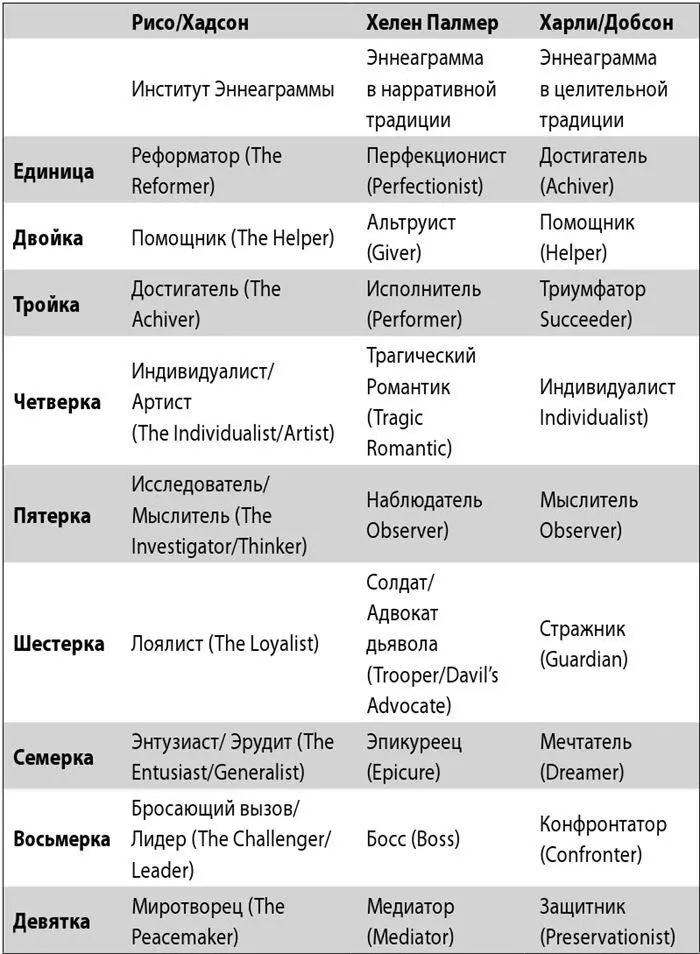 |  | Рисо/Хадсон | Хелен Палмер | Харли/Добсон |
|---|---|---|---|
|  | Институт Эннеаграммы | Эннеаграмма в нарративной традиции | Эннеаграмма в целительной традиции |
| Единица | Реформатор (The Reformer) | Перфекционист (Perfectionist) | Достигатель (Achiver) |
| Двойка | Помощник (The Helper) | Альтруист (Giver) | Помощник (Helper) |
| Тройка | Достигатель (The Achiver) | Исполнитель (Performer) | Триумфатор Succeeder) |
| Четверка | Индивидуалист/ Артист (The Individualist/Artist) | Трагический Романтик (Tragic Romantic) | Индивидуалист Individualist) |
| Пятерка | Исследователь/ Мыслитель (The Investigator/Thinker) | Наблюдатель Observer) | Мыслитель Observer) |
| Шестерка | Лоялист (The Loyalist) | Солдат/ Адвокат дьявола (Trooper/Davil's Advocate) | Стражник (Guardian) |
| Семерка | Энтузиаст/ Эрудит (The Entusiast/Generalist) | Эпикуреец (Epicure) | Мечтатель (Dreamer) |
| Восьмерка | Бросающий вызов/ Лидер (The Challenger/ Leader) | Босс (Boss) | Конфронтатор (Confronter) |
| Девятка | Миротворец (The Peacemaker) | Медиатор (Mediator) | Защитник (Preservationist) |